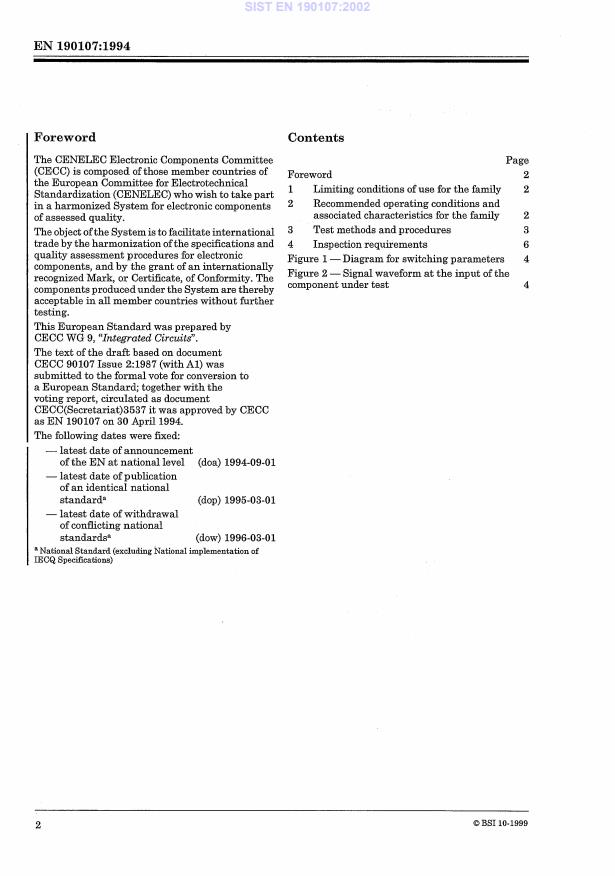 SIST EN 190107:2002

EN 190107:1994

Foreword

The CENELEC Electronic Components Committee (CECC) is composed of those member countries of the European Committee for Electrotechnical Standardization (CENELEC) who wish to take part in a harmonized System for electronic components of assessed quality.

The object of the System is to facilitate international trade by the harmonization of the specifications and quality assessment procedures for electronic components, and by the grant of an internationally recognized Mark, or Certificate, of Conformity. The components produced under the System are thereby acceptable in all member countries without further testing.

This European Standard was prepared by CECC WG 9, "Integrated Circuits".

The text of the draft based on document CECC 90107 Issue 2:1987 (with A1) was submitted to the formal vote for conversion to a European Standard; together with the voting report, circulated as document CECC(Secretariat)3537 it was approved by CECC as EN 190107 on 30 April 1994.

The following dates were fixed:

— latest date of announcement of the EN at national level (doa) 1994-09-01
— latest date of publication of an identical national standard$^a$ (dop) 1995-03-01
— latest date of withdrawal of conflicting national standards$^a$ (dow) 1996-03-01

$^a$ National Standard (excluding National implementation of IECQ Specifications)

Contents

| | | Page |
|---|---|---|
| Foreword | | 2 |
| 1 | Limiting conditions of use for the family | 2 |
| 2 | Recommended operating conditions and associated characteristics for the family | 2 |
| 3 | Test methods and procedures | 3 |
| 4 | Inspection requirements | 6 |
| Figure 1 — Diagram for switching parameters | | 4 |
| Figure 2 — Signal waveform at the input of the component under test | | 4 |

2

© BSI 10-1999